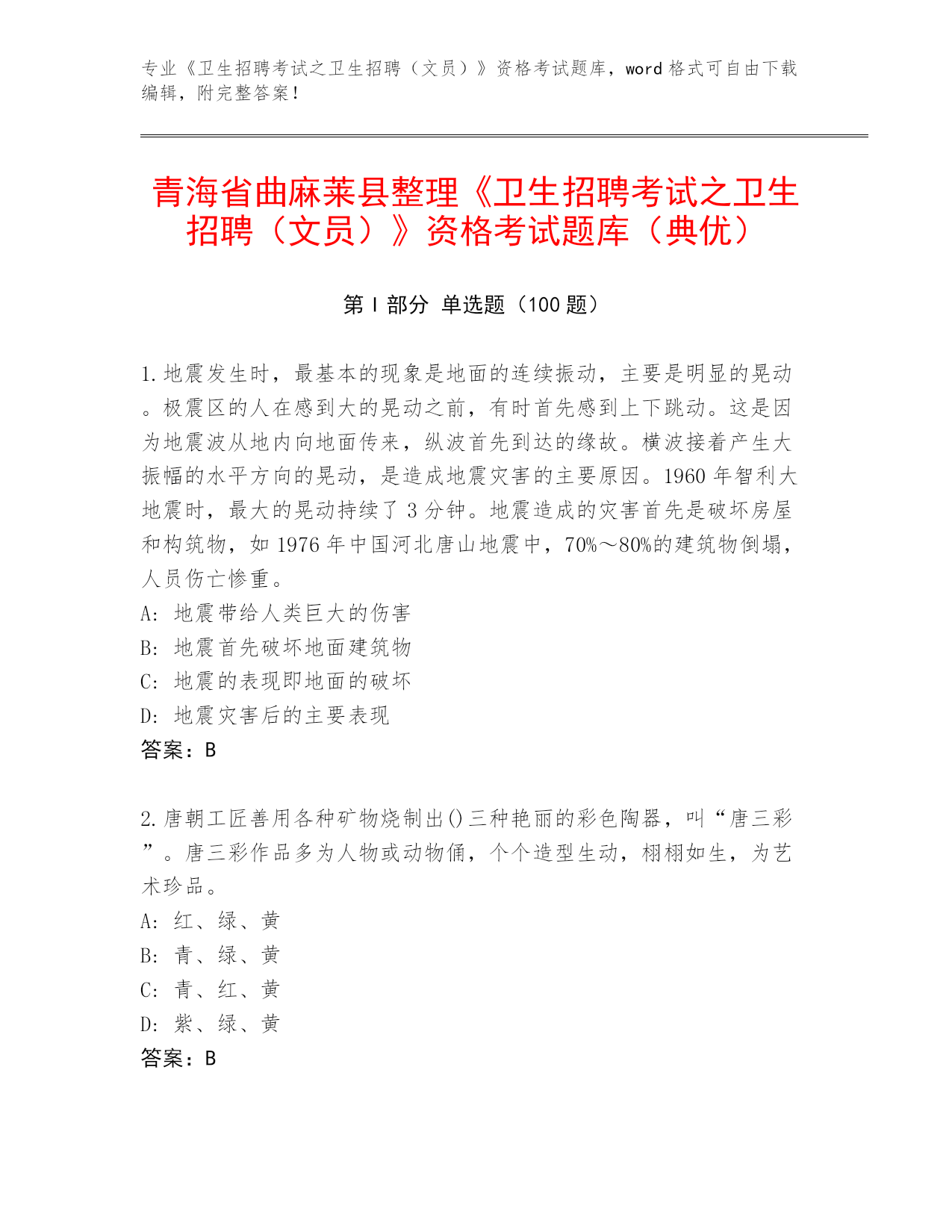 专业《卫生招聘考试之卫生招聘（文员）》资格考试题库，word 格式可自由下载编辑，附完整答案！

青海省曲麻莱县整理《卫生招聘考试之卫生招聘（文员）》资格考试题库（典优）

第 I 部分 单选题（100 题）

1. 地震发生时，最基本的现象是地面的连续振动，主要是明显的晃动。极震区的人在感到大的晃动之前，有时首先感到上下跳动。这是因为地震波从地内向地面传来，纵波首先到达的缘故。横波接着产生大振幅的水平方向的晃动，是造成地震灾害的主要原因。1960 年智利大地震时，最大的晃动持续了 3 分钟。地震造成的灾害首先是破坏房屋和构筑物，如 1976 年中国河北唐山地震中，70%～80%的建筑物倒塌，人员伤亡惨重。
A: 地震带给人类巨大的伤害
B: 地震首先破坏地面建筑物
C: 地震的表现即地面的破坏
D: 地震灾害后的主要表现
答案：B

2. 唐朝工匠善用各种矿物烧制出()三种艳丽的彩色陶器，叫“唐三彩”。唐三彩作品多为人物或动物俑，个个造型生动，栩栩如生，为艺术珍品。
A: 红、绿、黄
B: 青、绿、黄
C: 青、红、黄
D: 紫、绿、黄
答案：B